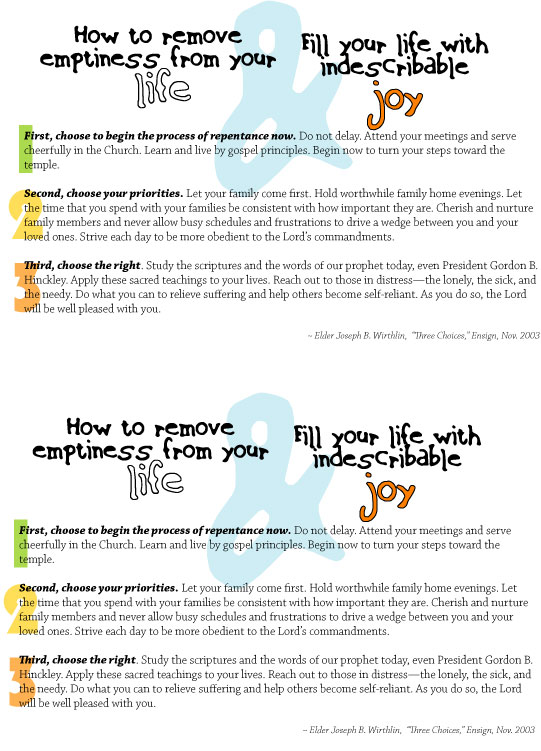 How to remove emptiness from your life

&

Fill your life with indescribable joy

1 First, choose to begin the process of repentance now. Do not delay. Attend your meetings and serve cheerfully in the Church. Learn and live by gospel principles. Begin now to turn your steps toward the temple.

2 Second, choose your priorities. Let your family come first. Hold worthwhile family home evenings. Let the time that you spend with your families be consistent with how important they are. Cherish and nurture family members and never allow busy schedules and frustrations to drive a wedge between you and your loved ones. Strive each day to be more obedient to the Lord's commandments.

3 Third, choose the right. Study the scriptures and the words of our prophet today, even President Gordon B. Hinckley. Apply these sacred teachings to your lives. Reach out to those in distress—the lonely, the sick, and the needy. Do what you can to relieve suffering and help others become self-reliant. As you do so, the Lord will be well pleased with you.

~ Elder Joseph B. Wirthlin, "Three Choices," Ensign, Nov. 2003

How to remove emptiness from your life

&

Fill your life with indescribable joy

1 First, choose to begin the process of repentance now. Do not delay. Attend your meetings and serve cheerfully in the Church. Learn and live by gospel principles. Begin now to turn your steps toward the temple.

2 Second, choose your priorities. Let your family come first. Hold worthwhile family home evenings. Let the time that you spend with your families be consistent with how important they are. Cherish and nurture family members and never allow busy schedules and frustrations to drive a wedge between you and your loved ones. Strive each day to be more obedient to the Lord's commandments.

3 Third, choose the right. Study the scriptures and the words of our prophet today, even President Gordon B. Hinckley. Apply these sacred teachings to your lives. Reach out to those in distress—the lonely, the sick, and the needy. Do what you can to relieve suffering and help others become self-reliant. As you do so, the Lord will be well pleased with you.

~ Elder Joseph B. Wirthlin, "Three Choices," Ensign, Nov. 2003